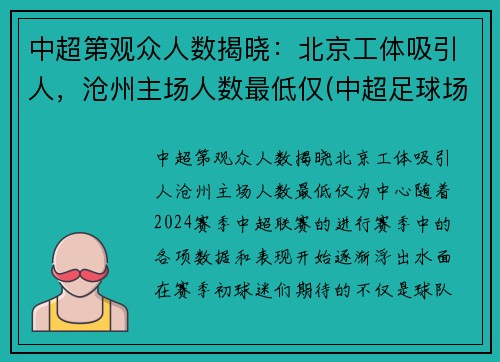 中超第观众人数揭晓：北京工体吸引人，沧州主场人数最低仅(中超足球场

中超第观众人数揭晓北京工体吸引人沧州主场人数最低仅为中心随着2024赛季中超联赛的进行赛季中的各项数据和表现开始逐渐浮出水面在赛季初球迷们期待的不仅是球队